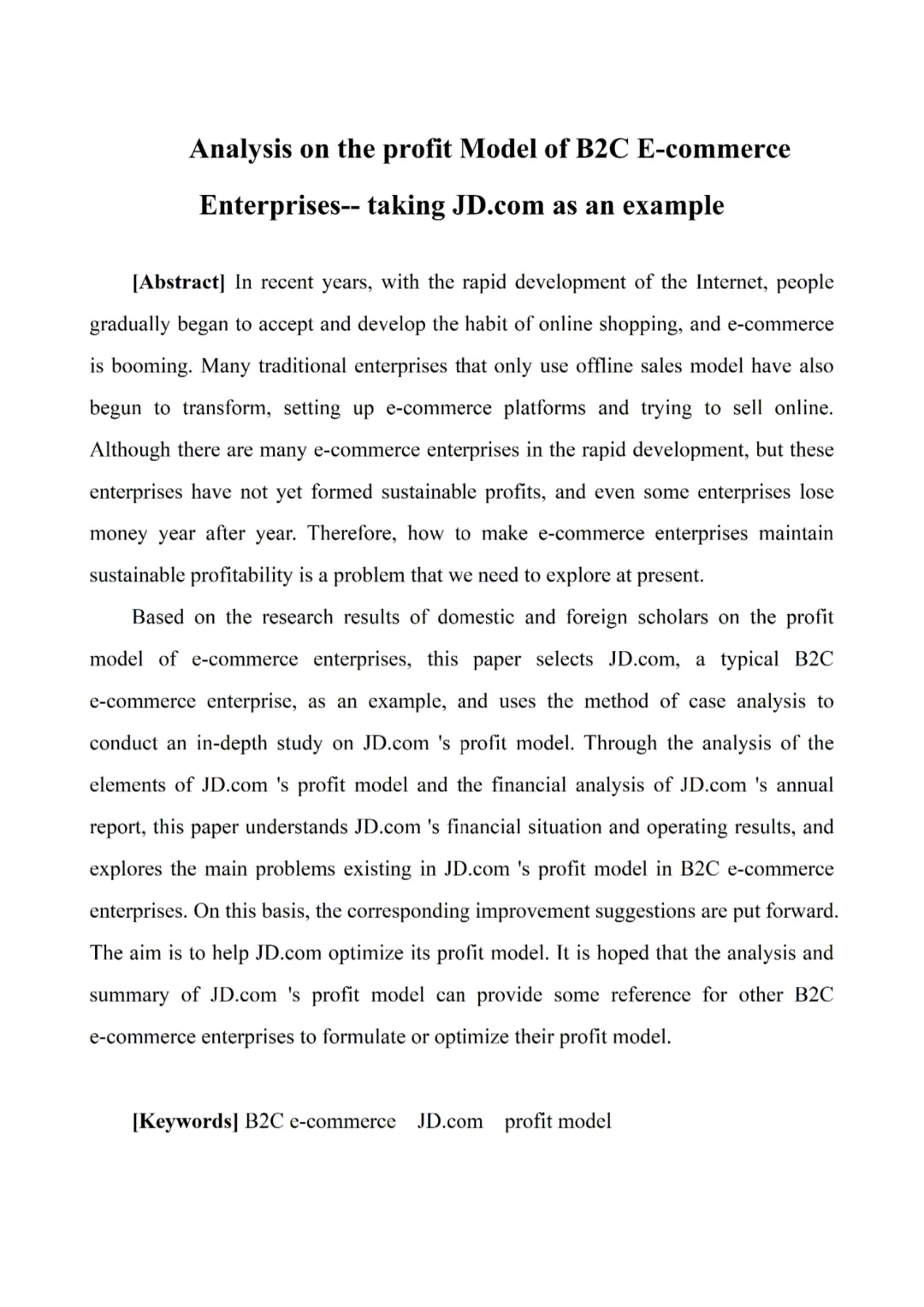 Analysis on the profit Model of B2C E-commerce Enterprises-- taking JD.com as an example

[Abstract] In recent years, with the rapid development of the Internet, people gradually began to accept and develop the habit of online shopping, and e-commerce is booming. Many traditional enterprises that only use offline sales model have also begun to transform, setting up e-commerce platforms and trying to sell online. Although there are many e-commerce enterprises in the rapid development, but these enterprises have not yet formed sustainable profits, and even some enterprises lose money year after year. Therefore, how to make e-commerce enterprises maintain sustainable profitability is a problem that we need to explore at present.

Based on the research results of domestic and foreign scholars on the profit model of e-commerce enterprises, this paper selects JD.com, a typical B2C e-commerce enterprise, as an example, and uses the method of case analysis to conduct an in-depth study on JD.com 's profit model. Through the analysis of the elements of JD.com 's profit model and the financial analysis of JD.com 's annual report, this paper understands JD.com 's financial situation and operating results, and explores the main problems existing in JD.com 's profit model in B2C e-commerce enterprises. On this basis, the corresponding improvement suggestions are put forward. The aim is to help JD.com optimize its profit model. It is hoped that the analysis and summary of JD.com 's profit model can provide some reference for other B2C e-commerce enterprises to formulate or optimize their profit model.

[Keywords] B2C e-commerce JD.com profit model